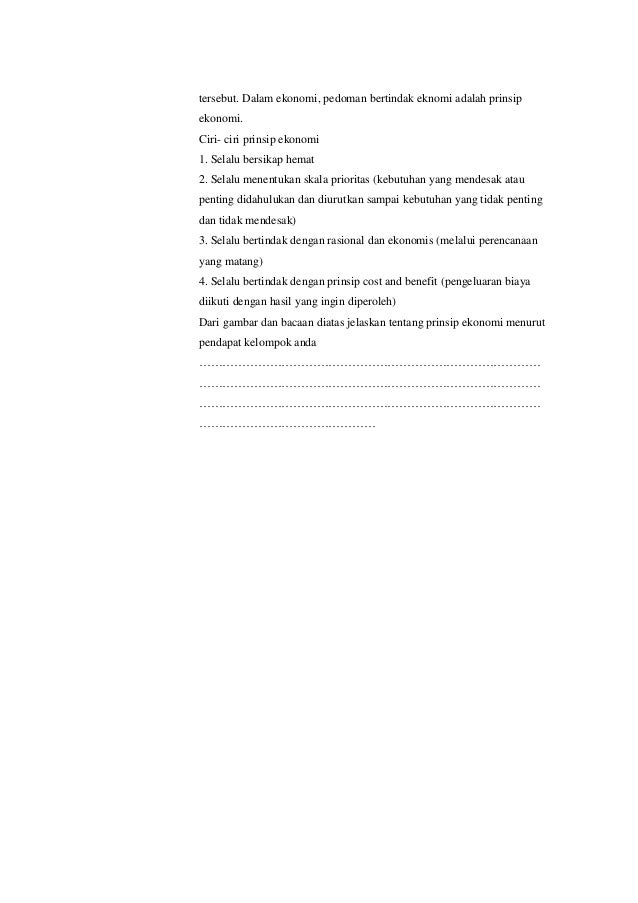 tersebut. Dalam ekonomi, pedoman bertindak eknomi adalah prinsip ekonomi.

Ciri- ciri prinsip ekonomi

1. Selalu bersikap hemat

2. Selalu menentukan skala prioritas (kebutuhan yang mendesak atau penting didahulukan dan diurutkan sampai kebutuhan yang tidak penting dan tidak mendesak)

3. Selalu bertindak dengan rasional dan ekonomis (melalui perencanaan yang matang)

4. Selalu bertindak dengan prinsip cost and benefit (pengeluaran biaya diikuti dengan hasil yang ingin diperoleh)

Dari gambar dan bacaan diatas jelaskan tentang prinsip ekonomi menurut pendapat kelompok anda

……………………………………………………………………………………
……………………………………………………………………………………
……………………………………………………………………………………
…………………………………………